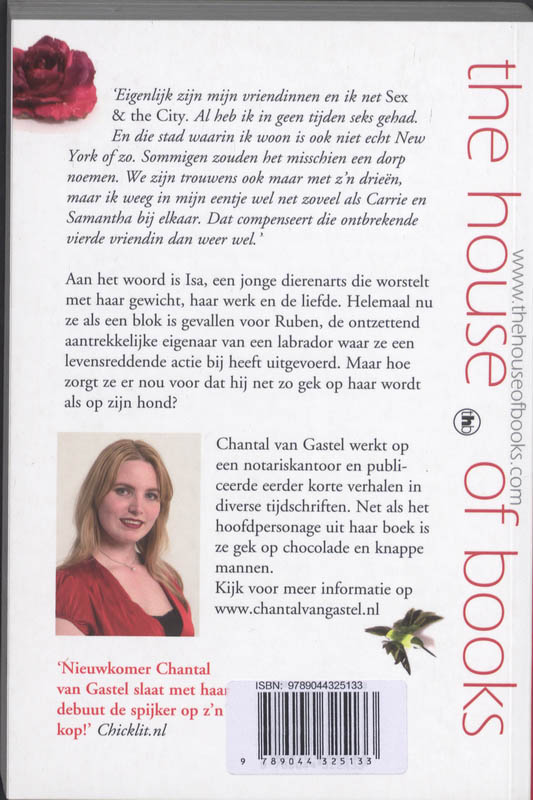 'Eigenlijk zijn mijn vriendinnen en ik net Sex & the City. Al heb ik in geen tijden seks gehad. En die stad waarin ik woon is ook niet echt New York of zo. Sommigen zouden het misschien een dorp noemen. We zijn trouwens ook maar met z'n drieën, maar ik weeg in mijn eentje wel net zoveel als Carrie en Samantha bij elkaar. Dat compenseert die ontbrekende vierde vriendin dan weer wel.'

Aan het woord is Isa, een jonge dierenarts die worstelt met haar gewicht, haar werk en de liefde. Helemaal nu ze als een blok is gevallen voor Ruben, de ontzettend aantrekkelijke eigenaar van een labrador waar ze een levensreddende actie bij heeft uitgevoerd. Maar hoe zorgt ze er nou voor dat hij net zo gek op haar wordt als op zijn hond?

Chantal van Gastel werkt op een notariskantoor en publiceerde eerder korte verhalen in diverse tijdschriften. Net als het hoofdpersonage uit haar boek is ze gek op chocolade en knappe mannen.
Kijk voor meer informatie op www.chantalvangastel.nl

'Nieuwkomer Chantal van Gastel slaat met haar debuut de spijker op z'n kop!' Chicklit.nl

ISBN: 9789044325133

9 789044 325133

the house of books

thb

www.thehouseofbooks.com